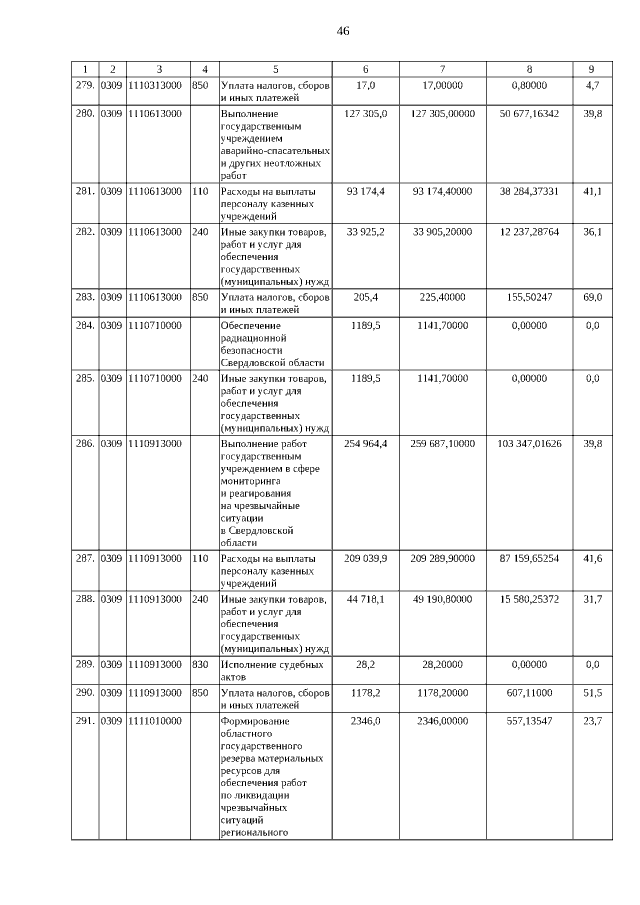 46

| 1 | 2 | 3 | 4 | 5 | 6 | 7 | 8 | 9 |
|---|---|---|---|---|---|---|---|---|
| 279. | 0309 | 1110313000 | 850 | Уплата налогов, сборов и иных платежей | 17,0 | 17,00000 | 0,80000 | 4,7 |
| 280. | 0309 | 1110613000 | | Выполнение государственным учреждением аварийно-спасательных и других неотложных работ | 127 305,0 | 127 305,00000 | 50 677,16342 | 39,8 |
| 281. | 0309 | 1110613000 | 110 | Расходы на выплаты персоналу казенных учреждений | 93 174,4 | 93 174,40000 | 38 284,37331 | 41,1 |
| 282. | 0309 | 1110613000 | 240 | Иные закупки товаров, работ и услуг для обеспечения государственных (муниципальных) нужд | 33 925,2 | 33 905,20000 | 12 237,28764 | 36,1 |
| 283. | 0309 | 1110613000 | 850 | Уплата налогов, сборов и иных платежей | 205,4 | 225,40000 | 155,50247 | 69,0 |
| 284. | 0309 | 1110710000 | | Обеспечение радиационной безопасности Свердловской области | 1189,5 | 1141,70000 | 0,00000 | 0,0 |
| 285. | 0309 | 1110710000 | 240 | Иные закупки товаров, работ и услуг для обеспечения государственных (муниципальных) нужд | 1189,5 | 1141,70000 | 0,00000 | 0,0 |
| 286. | 0309 | 1110913000 | | Выполнение работ государственным учреждением в сфере мониторинга и реагирования на чрезвычайные ситуации в Свердловской области | 254 964,4 | 259 687,10000 | 103 347,01626 | 39,8 |
| 287. | 0309 | 1110913000 | 110 | Расходы на выплаты персоналу казенных учреждений | 209 039,9 | 209 289,90000 | 87 159,65254 | 41,6 |
| 288. | 0309 | 1110913000 | 240 | Иные закупки товаров, работ и услуг для обеспечения государственных (муниципальных) нужд | 44 718,1 | 49 190,80000 | 15 580,25372 | 31,7 |
| 289. | 0309 | 1110913000 | 830 | Исполнение судебных актов | 28,2 | 28,20000 | 0,00000 | 0,0 |
| 290. | 0309 | 1110913000 | 850 | Уплата налогов, сборов и иных платежей | 1178,2 | 1178,20000 | 607,11000 | 51,5 |
| 291. | 0309 | 1111010000 | | Формирование областного государственного резерва материальных ресурсов для обеспечения работ по ликвидации чрезвычайных ситуаций регионального | 2346,0 | 2346,00000 | 557,13547 | 23,7 |